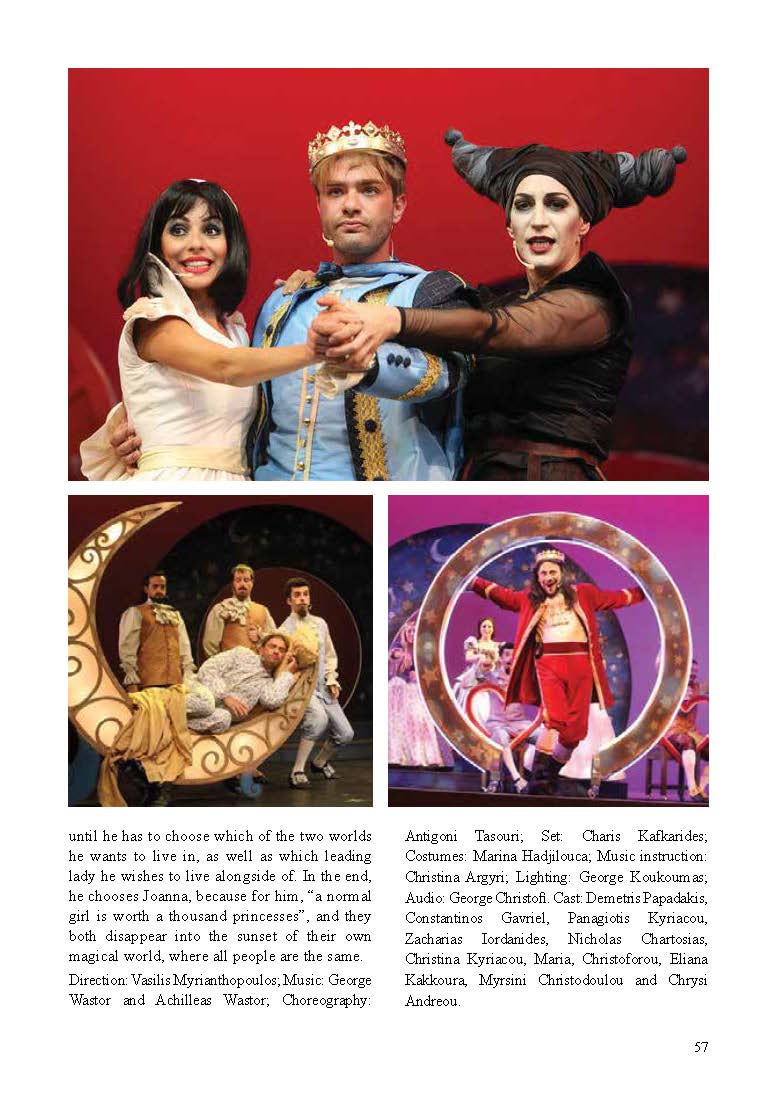 until he has to choose which of the two worlds he wants to live in, as well as which leading lady he wishes to live alongside of. In the end, he chooses Joanna, because for him, “a normal girl is worth a thousand princesses”, and they both disappear into the sunset of their own magical world, where all people are the same.

Direction: Vasilis Myrianthopoulos; Music: George Wastor and Achilleas Wastor; Choreography: Antigoni Tasouri; Set: Charis Kafkarides; Costumes: Marina Hadjilouca; Music instruction: Christina Argyri; Lighting: George Koukoumas; Audio: George Christofi. Cast: Demetris Papadakis, Constantinos Gavriel, Panagiotis Kyriacou, Zacharias Iordanides, Nicholas Chartosias, Christina Kyriacou, Maria, Christoforou, Eliana Kakkoura, Myrsini Christodoulou and Chrysi Andreou.

57